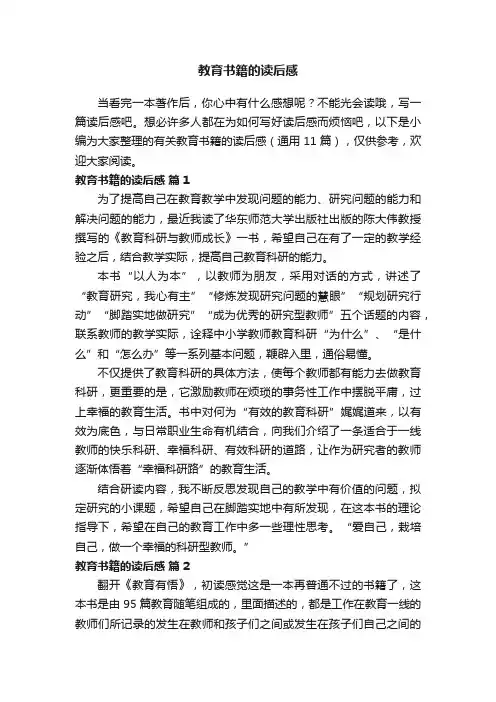 教育书籍的读后感

当看完一本著作后，你心中有什么感想呢？不能光会读哦，写一篇读后感吧。想必许多人都在为如何写好读后感而烦恼吧，以下是小编为大家整理的有关教育书籍的读后感（通用 11 篇），仅供参考，欢迎大家阅读。

教育书籍的读后感 篇 1

为了提高自己在教育教学中发现问题的能力、研究问题的能力和解决问题的能力，最近我读了华东师范大学出版社出版的陈大伟教授撰写的《教育科研与教师成长》一书，希望自己在有了一定的教学经验之后，结合教学实际，提高自己教育科研的能力。

本书“以人为本”，以教师为朋友，采用对话的方式，讲述了“教育研究，我心有主”“修炼发现研究问题的慧眼”“规划研究行动”“脚踏实地做研究”“成为优秀的研究型教师”五个话题的内容，联系教师的教学实际，诠释中小学教师教育科研“为什么”、“是什么”和“怎么办”等一系列基本问题，鞭辟入里，通俗易懂。

不仅提供了教育科研的具体方法，使每个教师都有能力去做教育科研，更重要的是，它激励教师在烦琐的事务性工作中摆脱平庸，过上幸福的教育生活。书中对何为“有效的教育科研”娓娓道来，以有效为底色，与日常职业生命有机结合，向我们介绍了一条适合于一线教师的快乐科研、幸福科研、有效科研的道路，让作为研究者的教师逐渐体悟着“幸福科研路”的教育生活。

结合研读内容，我不断反思发现自己的教学中有价值的问题，拟定研究的小课题，希望自己在脚踏实地中有所发现，在这本书的理论指导下，希望在自己的教育工作中多一些理性思考。“爱自己，栽培自己，做一个幸福的科研型教师。”

教育书籍的读后感 篇 2

翻开《教育有悟》，初读感觉这是一本再普通不过的书籍了，这本书是由 95 篇教育随笔组成的，里面描述的，都是工作在教育一线的教师们所记录的发生在教师和孩子们之间或发生在孩子们自己之间的